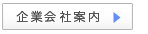 企業会 社案内